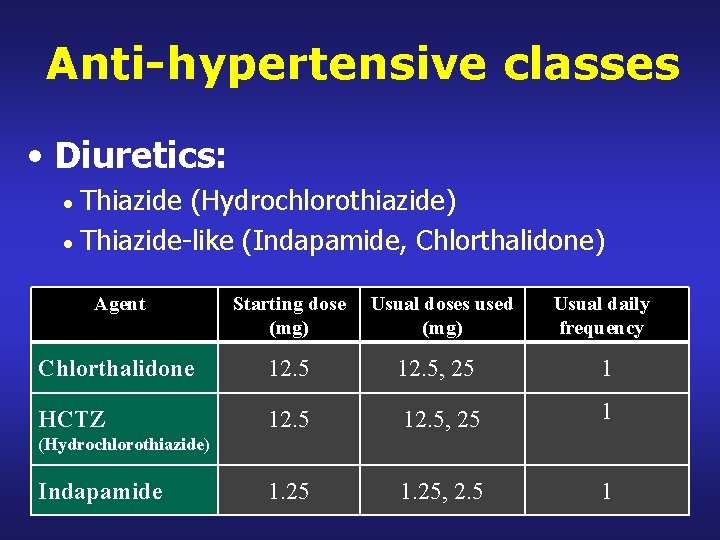 Anti-hypertensive classes

• Diuretics:

• Thiazide (Hydrochlorothiazide)

• Thiazide-like (Indapamide, Chlorthalidone)

| Agent | Starting dose (mg) | Usual doses used (mg) | Usual daily frequency |
|---|---|---|---|
| Chlorthalidone | 12.5 | 12.5, 25 | 1 |
| HCTZ (Hydrochlorothiazide) | 12.5 | 12.5, 25 | 1 |
| Indapamide | 1.25 | 1.25, 2.5 | 1 |